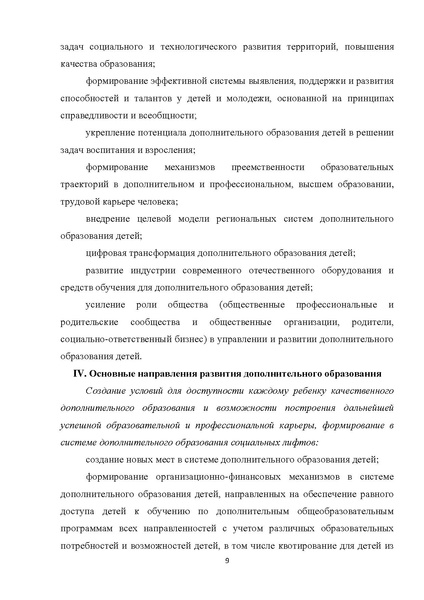 задач социального и технологического развития территорий, повышения качества образования;

формирование эффективной системы выявления, поддержки и развития способностей и талантов у детей и молодежи, основанной на принципах справедливости и всеобщности;

укрепление потенциала дополнительного образования детей в решении задач воспитания и взросления;

формирование механизмов преемственности образовательных траекторий в дополнительном и профессиональном, высшем образовании, трудовой карьере человека;

внедрение целевой модели региональных систем дополнительного образования детей;

цифровая трансформация дополнительного образования детей;

развитие индустрии современного отечественного оборудования и средств обучения для дополнительного образования детей;

усиление роли общества (общественные профессиональные и родительские сообщества и общественные организации, родители, социально-ответственный бизнес) в управлении и развитии дополнительного образования детей.

IV. Основные направления развития дополнительного образования

Создание условий для доступности каждому ребенку качественного дополнительного образования и возможности построения дальнейшей успешной образовательной и профессиональной карьеры, формирование в системе дополнительного образования социальных лифтов:

создание новых мест в системе дополнительного образования детей;

формирование организационно-финансовых механизмов в системе дополнительного образования детей, направленных на обеспечение равного доступа детей к обучению по дополнительным общеобразовательным программам всех направленностей с учетом различных образовательных потребностей и возможностей детей, в том числе квотирование для детей из

9